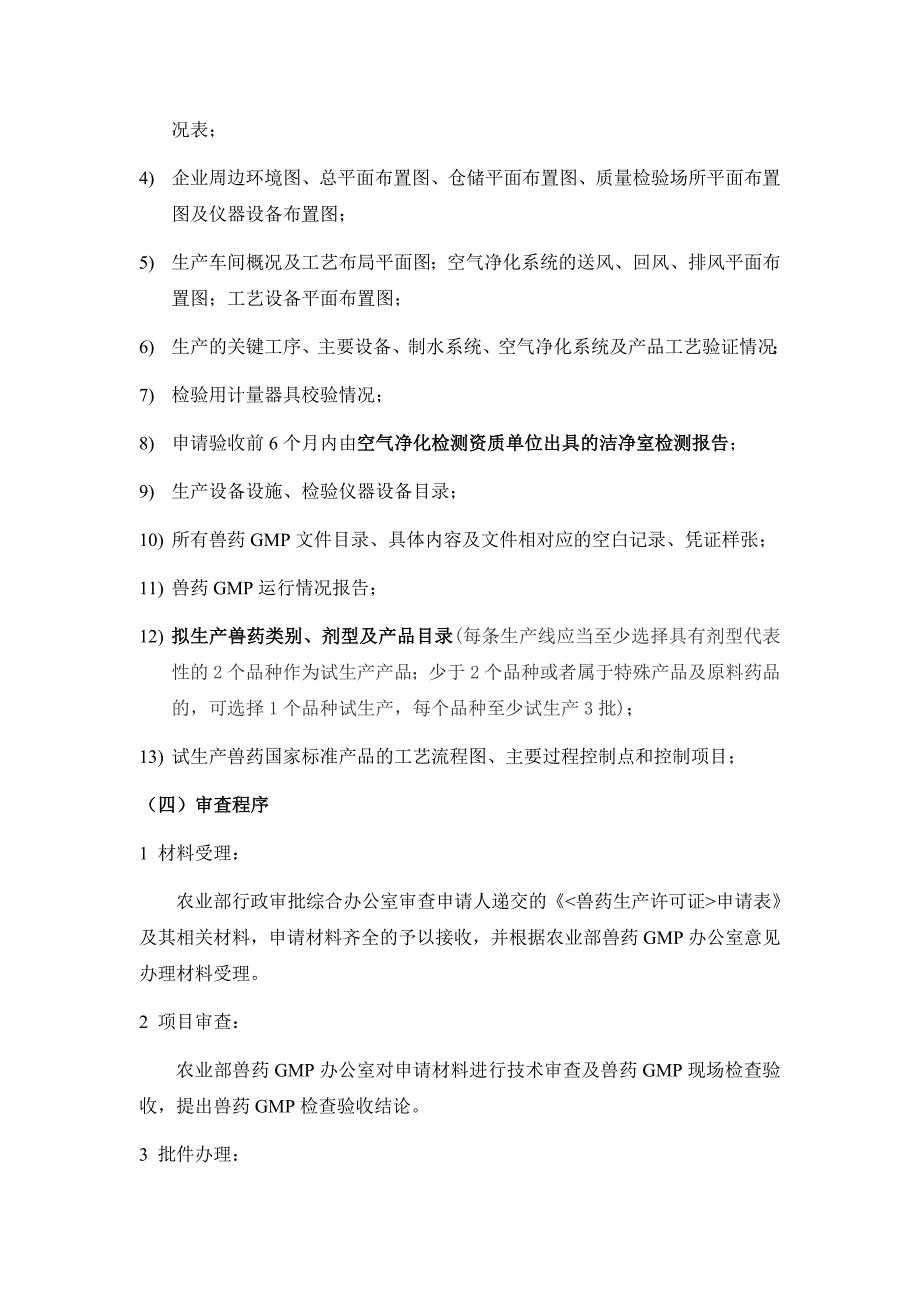 况表；

4) 企业周边环境图、总平面布置图、仓储平面布置图、质量检验场所平面布置图及仪器设备布置图；

5) 生产车间概况及工艺布局平面图；空气净化系统的送风、回风、排风平面布置图；工艺设备平面布置图；

6) 生产的关键工序、主要设备、制水系统、空气净化系统及产品工艺验证情况；

7) 检验用计量器具校验情况；

8) 申请验收前 6 个月内由空气净化检测资质单位出具的洁净室检测报告；

9) 生产设备设施、检验仪器设备目录；

10) 所有兽药 GMP 文件目录、具体内容及文件相对应的空白记录、凭证样张；

11) 兽药 GMP 运行情况报告；

12) 拟生产兽药类别、剂型及产品目录（每条生产线应当至少选择具有剂型代表性的 2 个品种作为试生产产品；少于 2 个品种或者属于特殊产品及原料药品的，可选择 1 个品种试生产，每个品种至少试生产 3 批）；

13) 试生产兽药国家标准产品的工艺流程图、主要过程控制点和控制项目；

（四）审查程序

1 材料受理：

农业部行政审批综合办公室审查申请人递交的《<兽药生产许可证>申请表》及其相关材料，申请材料齐全的予以接收，并根据农业部兽药 GMP 办公室意见办理材料受理。

2 项目审查：

农业部兽药 GMP 办公室对申请材料进行技术审查及兽药 GMP 现场检查验收，提出兽药 GMP 检查验收结论。

3 批件办理：